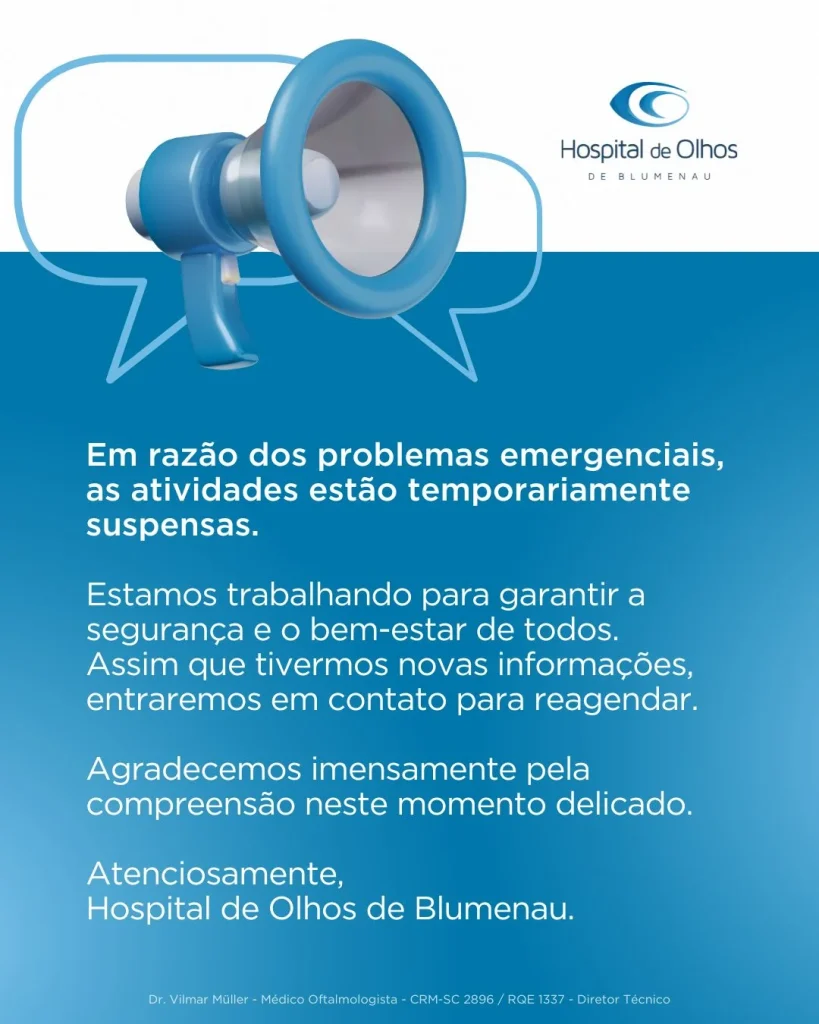 Hospital de Olhos
DE BLUMENAU

Em razão dos problemas emergenciais, as atividades estão temporariamente suspensas.

Estamos trabalhando para garantir a segurança e o bem-estar de todos. Assim que tivermos novas informações, entraremos em contato para reagendar.

Agradecemos imensamente pela compreensão neste momento delicado.

Atenciosamente,
Hospital de Olhos de Blumenau.

Dr. Vilmar Müller - Médico Oftalmologista - CRM-SC 2896 / RQE 1337 - Diretor Técnico